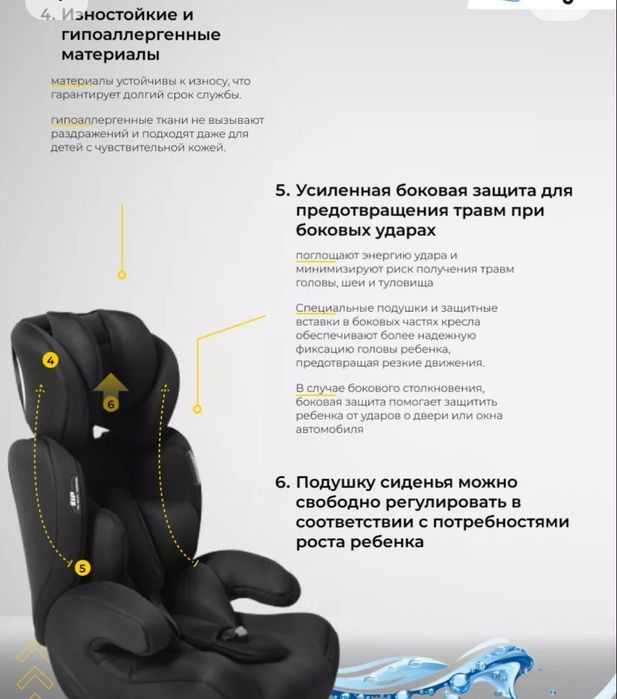 4. Изностойкие и гипоаллергенные материалы

материалы устойчивы к износу, что гарантирует долгий срок службы.

гипоаллергенные ткани не вызывают раздражений и подходят даже для детей с чувствительной кожей.

5. Усиленная боковая защита для предотвращения травм при боковых ударах

поглощают энергию удара и минимизируют риск получения травм головы, шеи и туловища

Специальные подушки и защитные вставки в боковых частях кресла обеспечивают более надежную фиксацию головы ребенка, предотвращая резкие движения.

В случае бокового столкновения, боковая защита помогает защитить ребенка от ударов о двери или окна автомобиля

6. Подушку сиденья можно свободно регулировать в соответствии с потребностями роста ребенка

4

6

5